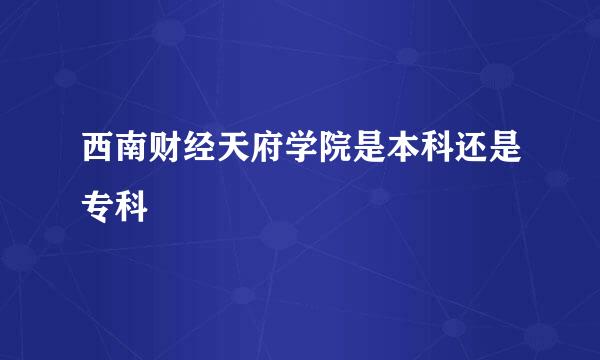 西南财经天府学院是本科还是专科